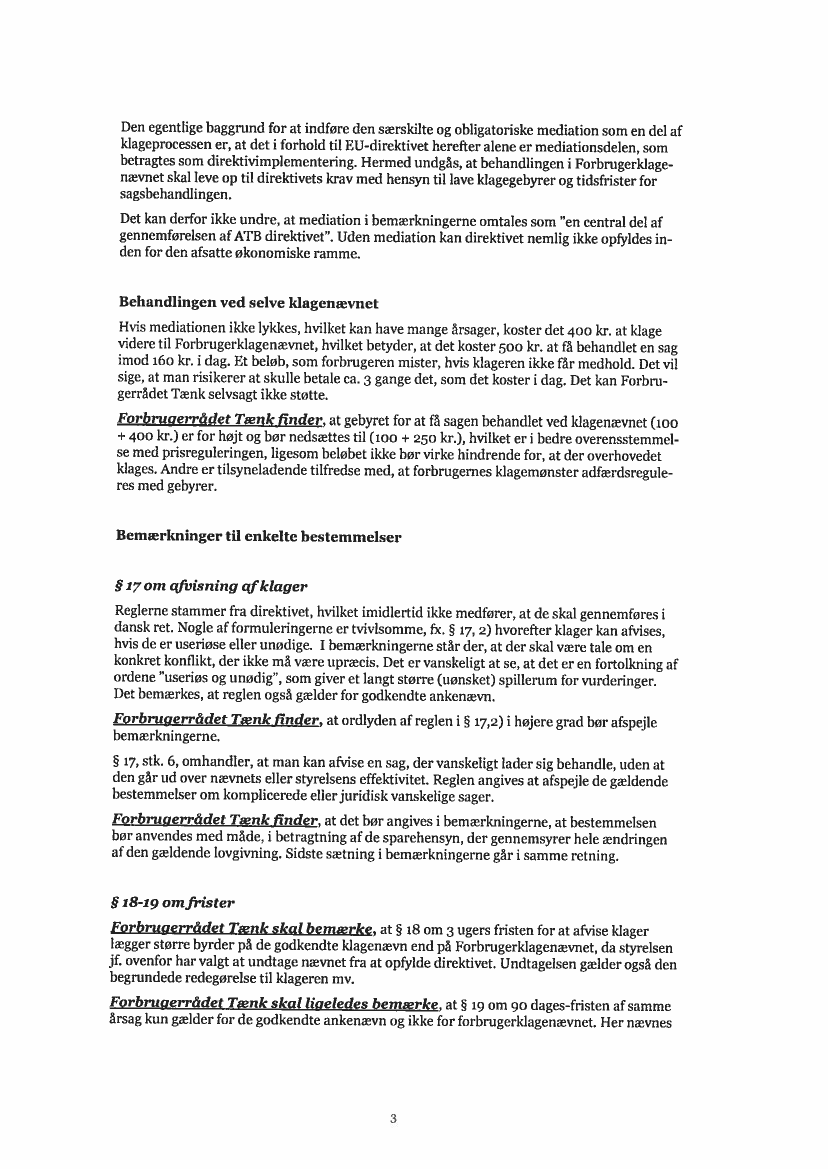 Den egentlige baggrund for at indføre den særskilte og obligatoriske mediation som en del af klageprocessen er, at det i forhold til EU-direktivet herefter alene er mediationsdelen, som betragtes som direktivimplementering. Hermed undgås, at behandlingen i Forbrugerklagenævnet skal leve op til direktivets krav med hensyn til lave klagegebyrer og tidsfrister for sagsbehandlingen.

Det kan derfor ikke undre, at mediation i bemærkningerne omtales som "en central del af gennemførelsen af ATB direktivet". Uden mediation kan direktivet nemlig ikke opfyldes inden for den afsatte økonomiske ramme.

Behandlingen ved selve klagenævnet

Hvis mediationen ikke lykkes, hvilket kan have mange årsager, koster det 400 kr. at klage videre til Forbrugerklagenævnet, hvilket betyder, at det koster 500 kr. at få behandlet en sag imod 160 kr. i dag. Et beløb, som forbrugeren mister, hvis klageren ikke får medhold. Det vil sige, at man risikerer at skulle betale ca. 3 gange det, som det koster i dag. Det kan Forbrugerrådet Tænk selvsagt ikke støtte.

Forbrugerrådet Tænk finder, at gebyret for at få sagen behandlet ved klagenævnet (100 + 400 kr.) er for højt og bør nedsættes til (100 + 250 kr.), hvilket er i bedre overensstemmelse med prisreguleringen, ligesom beløbet ikke bør virke hindrende for, at der overhovedet klages. Andre er tilsyneladende tilfredse med, at forbrugernes klagemønster adfærdsreguleres med gebyrer.

Bemærkninger til enkelte bestemmelser

§ 17 om afvisning af klager

Reglerne stammer fra direktivet, hvilket imidlertid ikke medfører, at de skal gennemføres i dansk ret. Nogle af formuleringerne er tvivlsomme, fx. § 17, 2) hvorefter klager kan afvises, hvis de er useriøse eller unødige. I bemærkningerne står der, at der skal være tale om en konkret konflikt, der ikke må være upræcis. Det er vanskeligt at se, at det er en fortolkning af ordene "useriøs og unødig", som giver et langt større (uønsket) spillerum for vurderinger. Det bemærkes, at reglen også gælder for godkendte ankenævn.

Forbrugerrådet Tænk finder, at ordlyden af reglen i § 17,2) i højere grad bør afspejle bemærkningerne.

§ 17, stk. 6, omhandler, at man kan afvise en sag, der vanskeligt lader sig behandle, uden at den går ud over nævnets eller styrelsens effektivitet. Reglen angives at afspejle de gældende bestemmelser om komplicerede eller juridisk vanskelige sager.

Forbrugerrådet Tænk finder, at det bør angives i bemærkningerne, at bestemmelsen bør anvendes med måde, i betragtning af de sparehensyn, der gennemsyrer hele ændringen af den gældende lovgivning. Sidste sætning i bemærkningerne går i samme retning.

§ 18-19 om frister

Forbrugerrådet Tænk skal bemærke, at § 18 om 3 ugers fristen for at afvise klager lægger større byrder på de godkendte klagenævn end på Forbrugerklagenævnet, da styrelsen jf. ovenfor har valgt at undtage nævnet fra at opfylde direktivet. Undtagelsen gælder også den begrundede redegørelse til klageren mv.

Forbrugerrådet Tænk skal ligeledes bemærke, at § 19 om 90 dages-fristen af samme årsag kun gælder for de godkendte ankenævn og ikke for forbrugerklagenævnet. Her nævnes

3